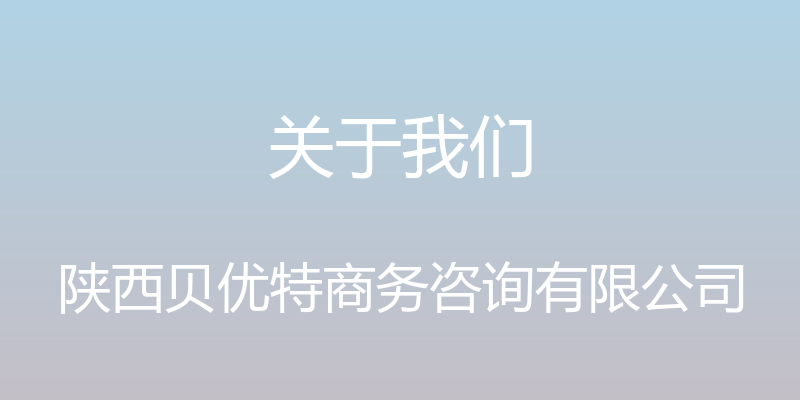 关于我们

陕西贝优特商务咨询有限公司